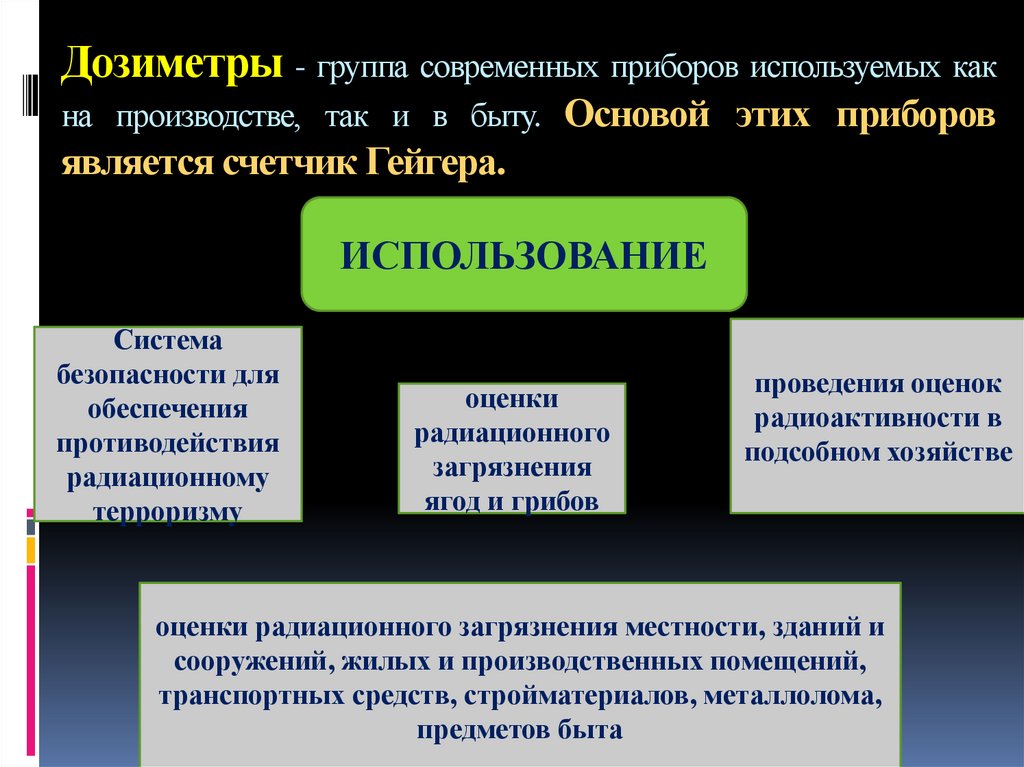 Дозиметры - группа современных приборов используемых как на производстве, так и в быту. Основой этих приборов является счетчик Гейгера.

ИСПОЛЬЗОВАНИЕ

Система безопасности для обеспечения противодействия радиационному терроризму

оценки радиационного загрязнения ягод и грибов

проведения оценок радиоактивности в подсобном хозяйстве

оценки радиационного загрязнения местности, зданий и сооружений, жилых и производственных помещений, транспортных средств, стройматериалов, металлолома, предметов быта